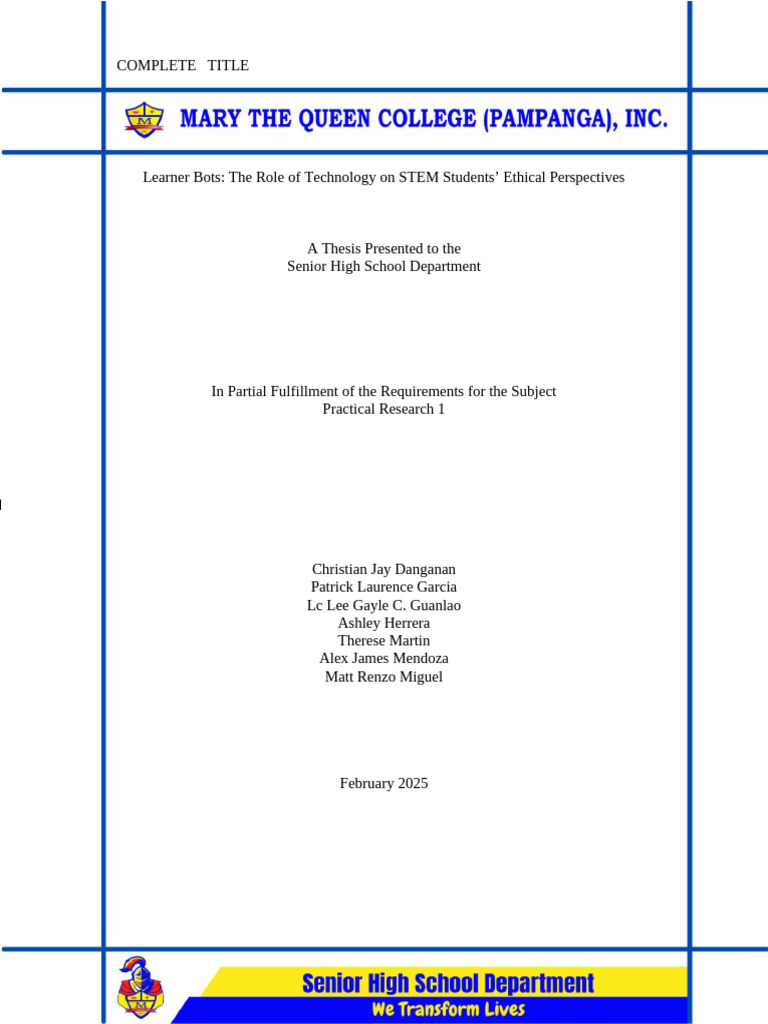 COMPLETE TITLE

MARY THE QUEEN COLLEGE (PAMPANGA), INC.

Learner Bots: The Role of Technology on STEM Students' Ethical Perspectives

A Thesis Presented to the
Senior High School Department

In Partial Fulfillment of the Requirements for the Subject
Practical Research 1

Christian Jay Danganan
Patrick Laurence Garcia
Lc Lee Gayle C. Guanlao
Ashley Herrera
Therese Martin
Alex James Mendoza
Matt Renzo Miguel

February 2025

Senior High School Department
We Transform Lives